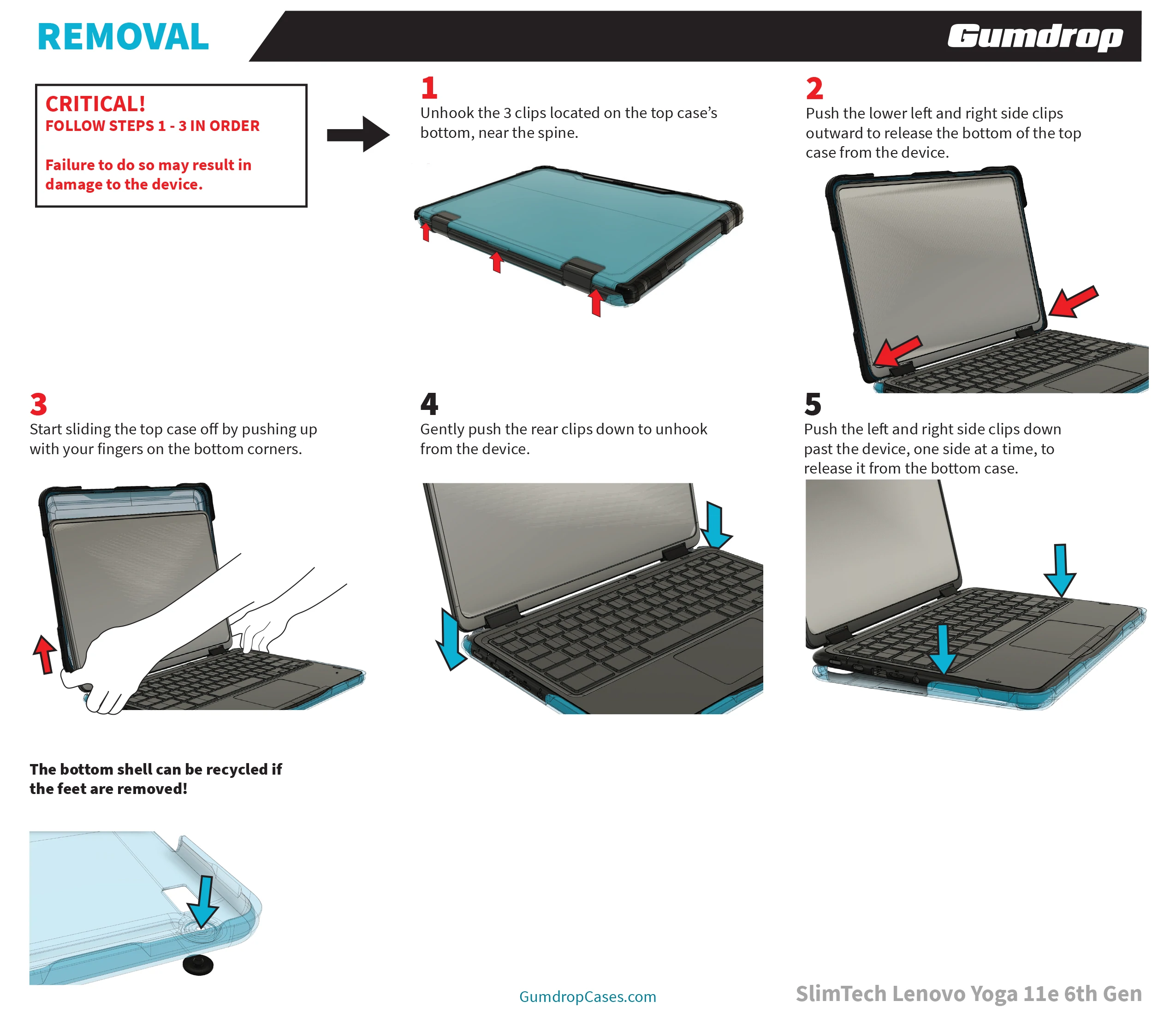 REMOVAL

Gumdrop

CRITICAL!
FOLLOW STEPS 1 - 3 IN ORDER

Failure to do so may result in damage to the device.

1
Unhook the 3 clips located on the top case's bottom, near the spine.

2
Push the lower left and right side clips outward to release the bottom of the top case from the device.

3
Start sliding the top case off by pushing up with your fingers on the bottom corners.

4
Gently push the rear clips down to unhook from the device.

5
Push the left and right side clips down past the device, one side at a time, to release it from the bottom case.

The bottom shell can be recycled if the feet are removed!

GumdropCases.com

SlimTech Lenovo Yoga 11e 6th Gen